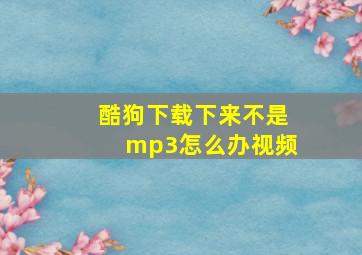 酷狗下载下来不是mp3怎么办视频